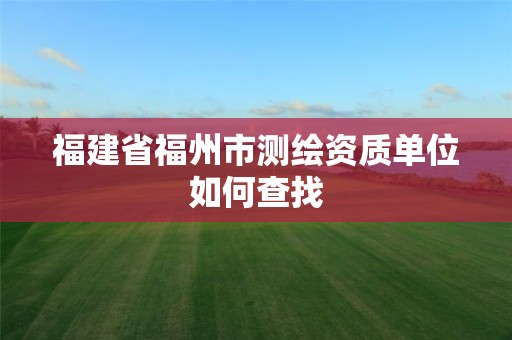 福建省福州市测绘资质单位如何查找